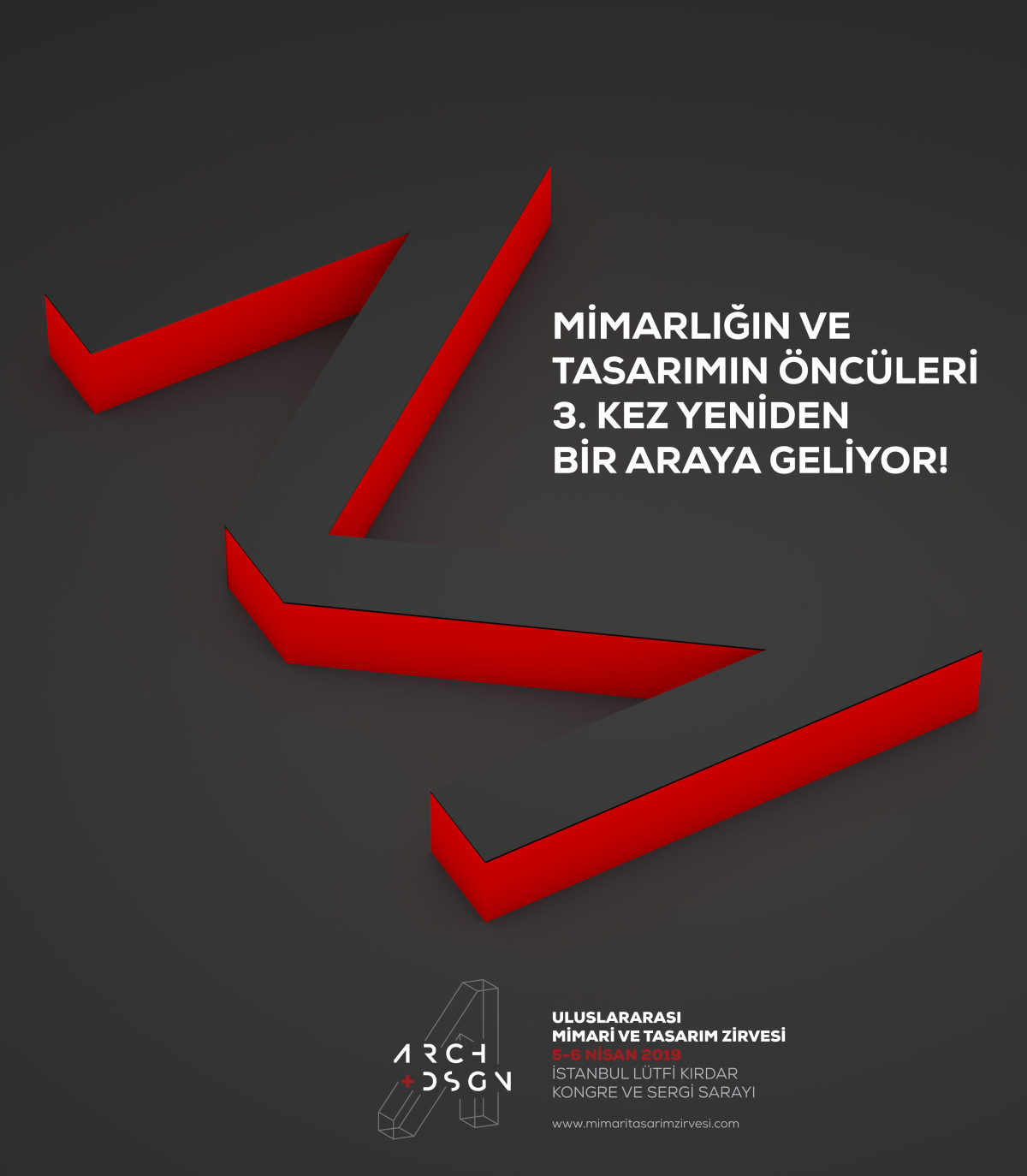 MİMARLIĞIN VE
TASARIMIN ÖNCÜLERİ
3. KEZ YENİDEN
BİR ARAYA GELİYOR!

ARCH
+DSGN

ULUSLARARASI
MİMARİ VE TASARIM ZİRVESİ
5-6 NİSAN 2019
İSTANBUL LÜTFİ KIRDAR
KONGRE VE SERGİ SARAYI

www.mimaritasarimzirvesi.com